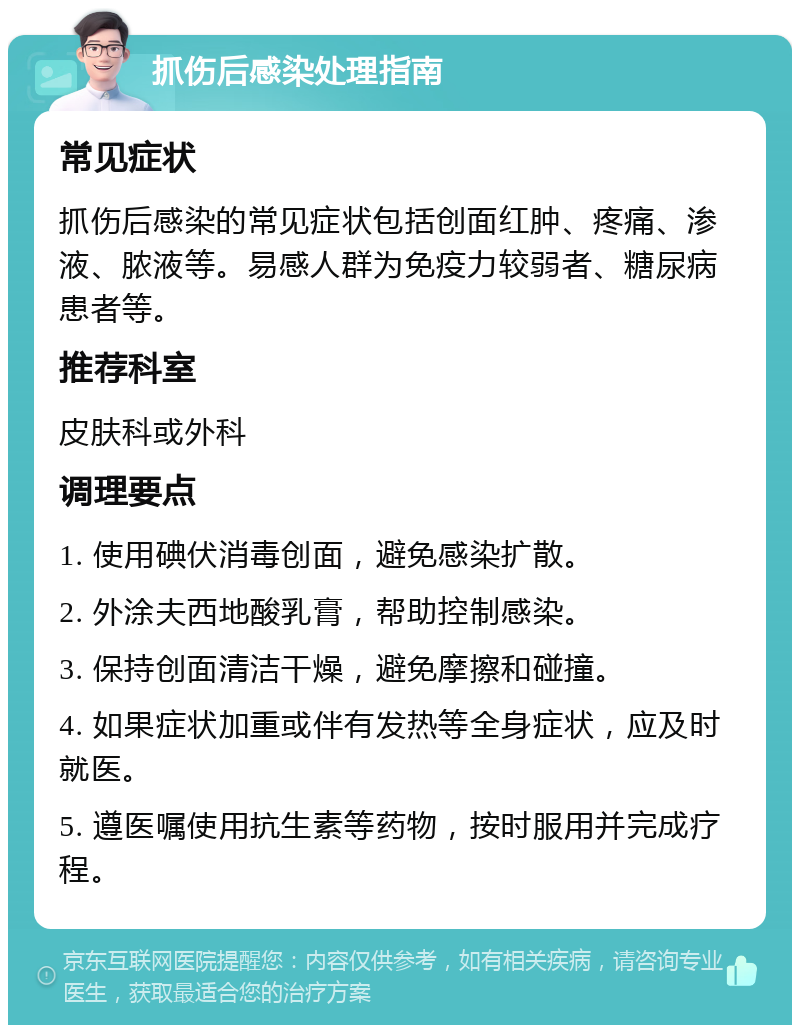 抓伤后感染处理指南

常见症状

抓伤后感染的常见症状包括创面红肿、疼痛、渗液、脓液等。易感人群为免疫力较弱者、糖尿病患者等。

推荐科室

皮肤科或外科

调理要点

1. 使用碘伏消毒创面，避免感染扩散。

2. 外涂夫西地酸乳膏，帮助控制感染。

3. 保持创面清洁干燥，避免摩擦和碰撞。

4. 如果症状加重或伴有发热等全身症状，应及时就医。

5. 遵医嘱使用抗生素等药物，按时服用并完成疗程。

京东互联网医院提醒您：内容仅供参考，如有相关疾病，请咨询专业医生，获取最适合您的治疗方案